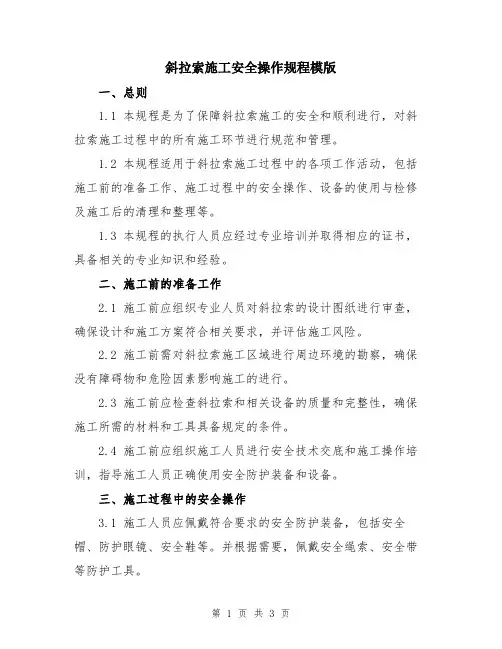 斜拉索施工安全操作规程模版

一、总则

1.1 本规程是为了保障斜拉索施工的安全和顺利进行，对斜拉索施工过程中的所有施工环节进行规范和管理。

1.2 本规程适用于斜拉索施工过程中的各项工作活动，包括施工前的准备工作、施工过程中的安全操作、设备的使用与检修及施工后的清理和整理等。

1.3 本规程的执行人员应经过专业培训并取得相应的证书，具备相关的专业知识和经验。

二、施工前的准备工作

2.1 施工前应组织专业人员对斜拉索的设计图纸进行审查，确保设计和施工方案符合相关要求，并评估施工风险。

2.2 施工前需对斜拉索施工区域进行周边环境的勘察，确保没有障碍物和危险因素影响施工的进行。

2.3 施工前应检查斜拉索和相关设备的质量和完整性，确保施工所需的材料和工具具备规定的条件。

2.4 施工前应组织施工人员进行安全技术交底和施工操作培训，指导施工人员正确使用安全防护装备和设备。

三、施工过程中的安全操作

3.1 施工人员应佩戴符合要求的安全防护装备，包括安全帽、防护眼镜、安全鞋等。并根据需要，佩戴安全绳索、安全带等防护工具。

第 1 页 共 3 页